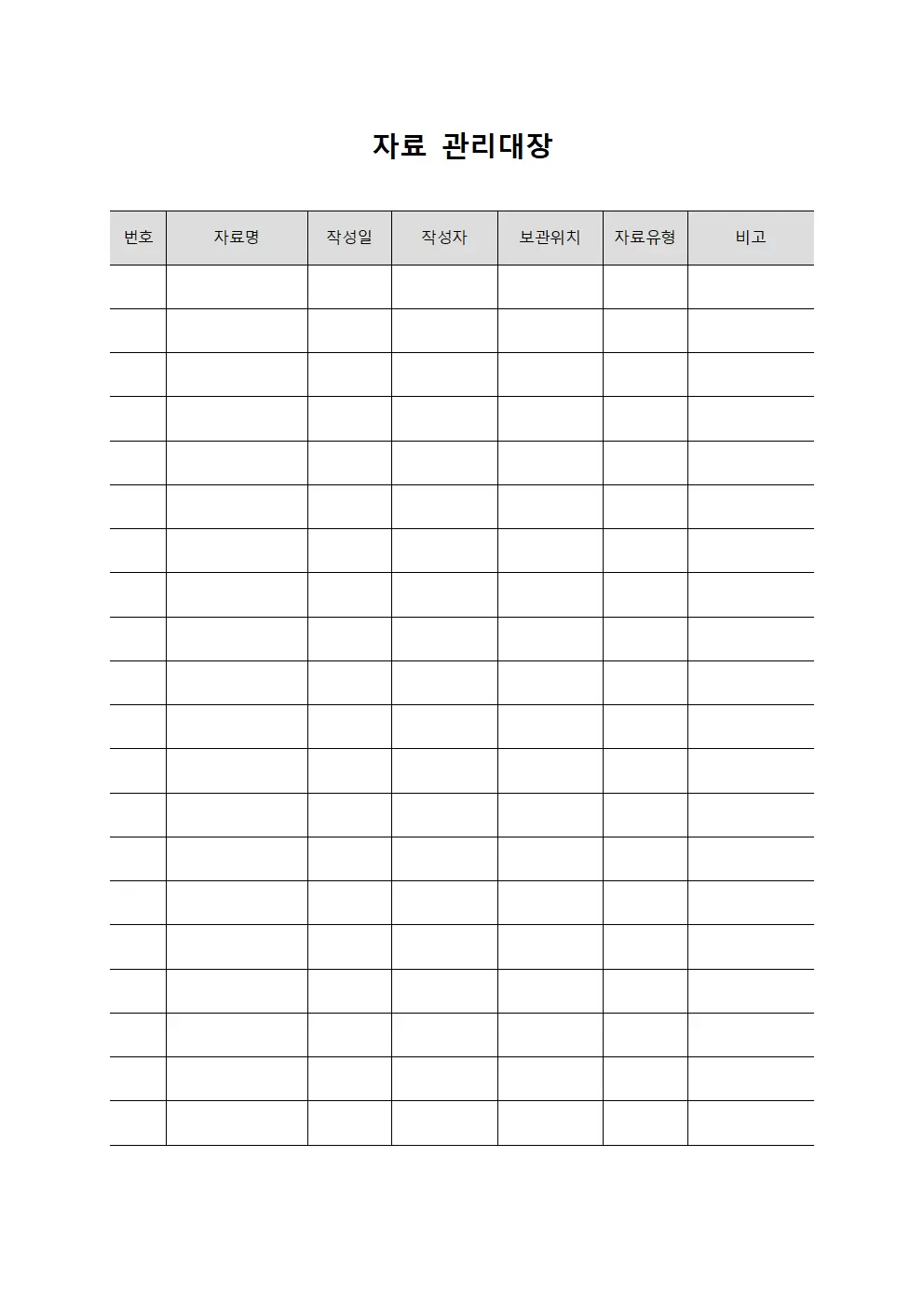 자료 관리대장

| 번호 | 자료명 | 작성일 | 작성자 | 보관위치 | 자료유형 | 비고 |
|---|---|---|---|---|---|---|
| | | | | | | |
| | | | | | | |
| | | | | | | |
| | | | | | | |
| | | | | | | |
| | | | | | | |
| | | | | | | |
| | | | | | | |
| | | | | | | |
| | | | | | | |
| | | | | | | |
| | | | | | | |
| | | | | | | |
| | | | | | | |
| | | | | | | |
| | | | | | | |
| | | | | | | |
| | | | | | | |
| | | | | | | |
| | | | | | | |